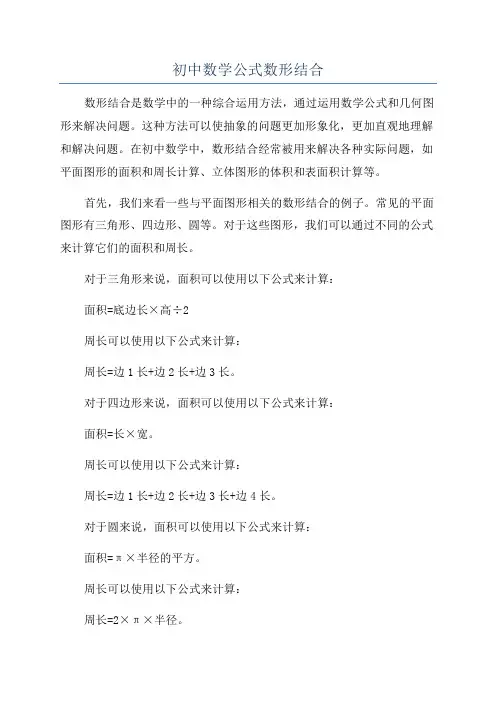 初中数学公式数形结合

数形结合是数学中的一种综合运用方法，通过运用数学公式和几何图形来解决问题。这种方法可以使抽象的问题更加形象化，更加直观地理解和解决问题。在初中数学中，数形结合经常被用来解决各种实际问题，如平面图形的面积和周长计算、立体图形的体积和表面积计算等。

首先，我们来看一些与平面图形相关的数形结合的例子。常见的平面图形有三角形、四边形、圆等。对于这些图形，我们可以通过不同的公式来计算它们的面积和周长。

对于三角形来说，面积可以使用以下公式来计算：

面积=底边长×高÷2

周长可以使用以下公式来计算：

周长=边1长+边2长+边3长。

对于四边形来说，面积可以使用以下公式来计算：

面积=长×宽。

周长可以使用以下公式来计算：

周长=边1长+边2长+边3长+边4长。

对于圆来说，面积可以使用以下公式来计算：

面积=π×半径的平方。

周长可以使用以下公式来计算：

周长=2×π×半径。